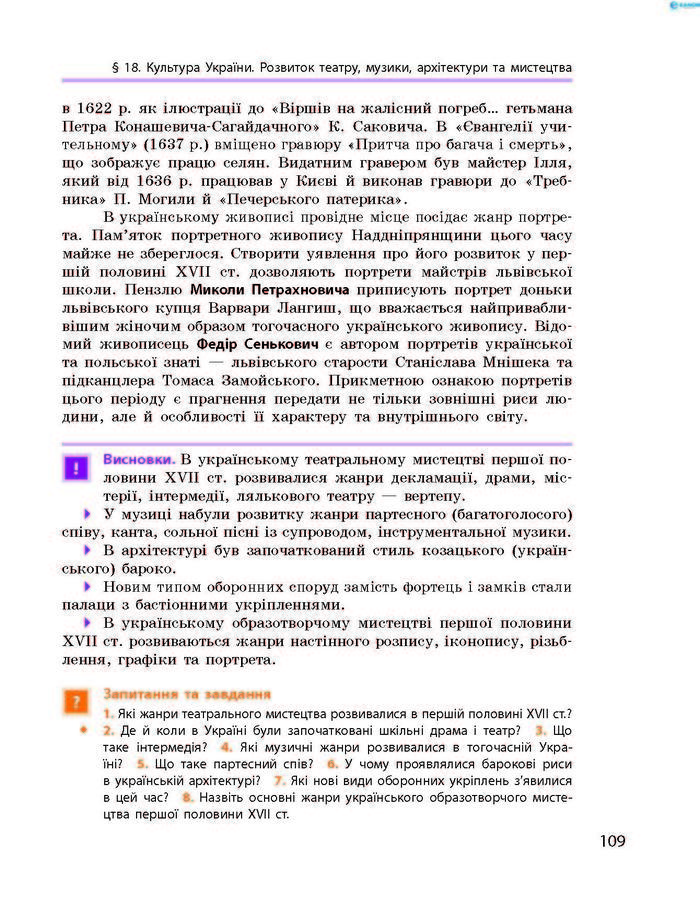 § 18. Культура України. Розвиток театру, музики, архітектури та мистецтва

в 1622 р. як ілюстрації до «Віршів на жалісний погреб... гетьмана Петра Конашевича-Сагайдачного» К. Саковича. В «Євангелії учительному» (1637 р.) вміщено гравюру «Притча про багача і смерть», що зображує працю селян. Видатним гравером був майстер Ілля, який від 1636 р. працював у Києві й виконав гравюри до «Требника» П. Могили й «Печерського патерика».

В українському живописі провідне місце посідає жанр портрета. Пам'яток портретного живопису Наддніпрянщини цього часу майже не збереглося. Створити уявлення про його розвиток у першій половині XVII ст. дозволяють портрети майстрів львівської школи. Пензлю Миколи Петрахновича приписують портрет доньки львівського купця Варвари Лангиш, що вважається найпривабливішим жіночим образом тогочасного українського живопису. Відомий живописець Федір Сенькович є автором портретів української та польської знаті — львівського старости Станіслава Мнішека та підканцлера Томаса Замойського. Прикметною ознакою портретів цього періоду є прагнення передати не тільки зовнішні риси людини, але й особливості її характеру та внутрішнього світу.

!

Висновки. В українському театральному мистецтві першої половини XVII ст. розвивалися жанри декламації, драми, містерії, інтермедії, лялькового театру — вертепу.

У музиці набули розвитку жанри партесного (багатоголосого) співу, канта, сольної пісні із супроводом, інструментальної музики.

В архітектурі був започаткований стиль козацького (українського) бароко.

Новим типом оборонних споруд замість фортець і замків стали палаци з бастіонними укріпленнями.

В українському образотворчому мистецтві першої половини XVII ст. розвиваються жанри настінного розпису, іконопису, різьблення, графіки та портрета.

?

Запитання та завдання

1. Які жанри театрального мистецтва розвивалися в першій половині XVII ст.? 2. Де й коли в Україні були започатковані шкільні драма і театр? 3. Що таке інтермедія? 4. Які музичні жанри розвивалися в тогочасній Україні? 5. Що таке партесний спів? 6. У чому проявлялися барокові риси в українській архітектурі? 7. Які нові види оборонних укріплень з'явилися в цей час? 8. Назвіть основні жанри українського образотворчого мистецтва першої половини XVII ст.

109